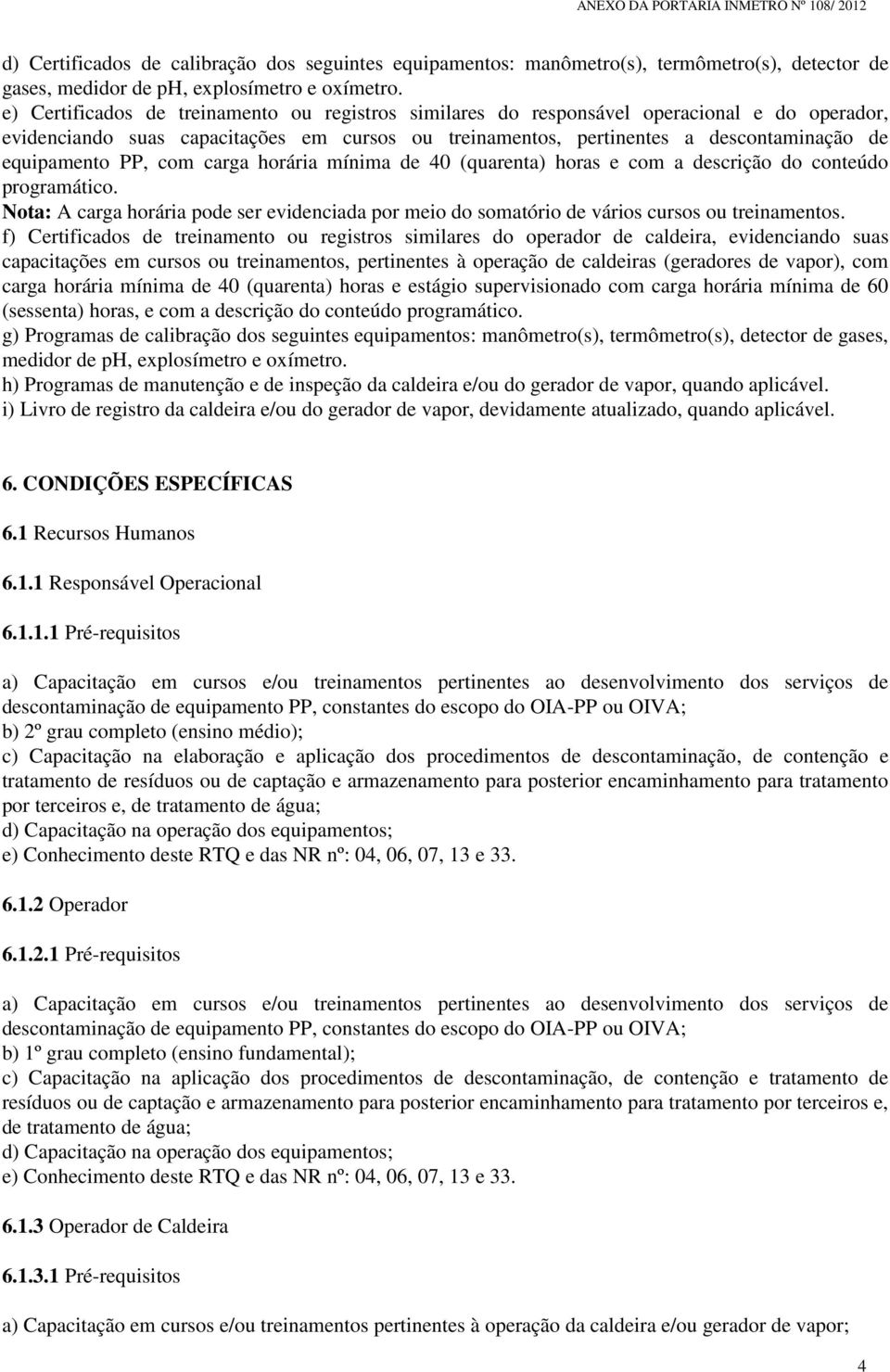 ANEXO DA PORTARIA INMETRO Nº 108/ 2012

d) Certificados de calibração dos seguintes equipamentos: manômetro(s), termômetro(s), detector de gases, medidor de ph, explosímetro e oxímetro.
e) Certificados de treinamento ou registros similares do responsável operacional e do operador, evidenciando suas capacitações em cursos ou treinamentos, pertinentes a descontaminação de equipamento PP, com carga horária mínima de 40 (quarenta) horas e com a descrição do conteúdo programático.
Nota: A carga horária pode ser evidenciada por meio do somatório de vários cursos ou treinamentos.
f) Certificados de treinamento ou registros similares do operador de caldeira, evidenciando suas capacitações em cursos ou treinamentos, pertinentes à operação de caldeiras (geradores de vapor), com carga horária mínima de 40 (quarenta) horas e estágio supervisionado com carga horária mínima de 60 (sessenta) horas, e com a descrição do conteúdo programático.
g) Programas de calibração dos seguintes equipamentos: manômetro(s), termômetro(s), detector de gases, medidor de ph, explosímetro e oxímetro.
h) Programas de manutenção e de inspeção da caldeira e/ou do gerador de vapor, quando aplicável.
i) Livro de registro da caldeira e/ou do gerador de vapor, devidamente atualizado, quando aplicável.

6. CONDIÇÕES ESPECÍFICAS

6.1 Recursos Humanos

6.1.1 Responsável Operacional

6.1.1.1 Pré-requisitos

a) Capacitação em cursos e/ou treinamentos pertinentes ao desenvolvimento dos serviços de descontaminação de equipamento PP, constantes do escopo do OIA-PP ou OIVA;
b) 2º grau completo (ensino médio);
c) Capacitação na elaboração e aplicação dos procedimentos de descontaminação, de contenção e tratamento de resíduos ou de captação e armazenamento para posterior encaminhamento para tratamento por terceiros e, de tratamento de água;
d) Capacitação na operação dos equipamentos;
e) Conhecimento deste RTQ e das NR nº: 04, 06, 07, 13 e 33.

6.1.2 Operador

6.1.2.1 Pré-requisitos

a) Capacitação em cursos e/ou treinamentos pertinentes ao desenvolvimento dos serviços de descontaminação de equipamento PP, constantes do escopo do OIA-PP ou OIVA;
b) 1º grau completo (ensino fundamental);
c) Capacitação na aplicação dos procedimentos de descontaminação, de contenção e tratamento de resíduos ou de captação e armazenamento para posterior encaminhamento para tratamento por terceiros e, de tratamento de água;
d) Capacitação na operação dos equipamentos;
e) Conhecimento deste RTQ e das NR nº: 04, 06, 07, 13 e 33.

6.1.3 Operador de Caldeira

6.1.3.1 Pré-requisitos

a) Capacitação em cursos e/ou treinamentos pertinentes à operação da caldeira e/ou gerador de vapor;

4